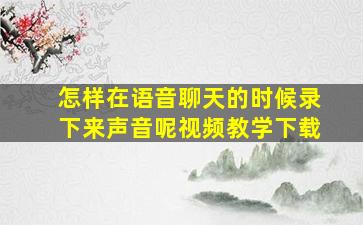 怎样在语音聊天的时候录下来声音呢视频教学下载